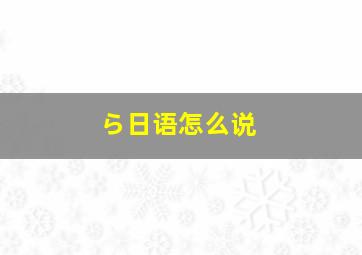 ら日语怎么说